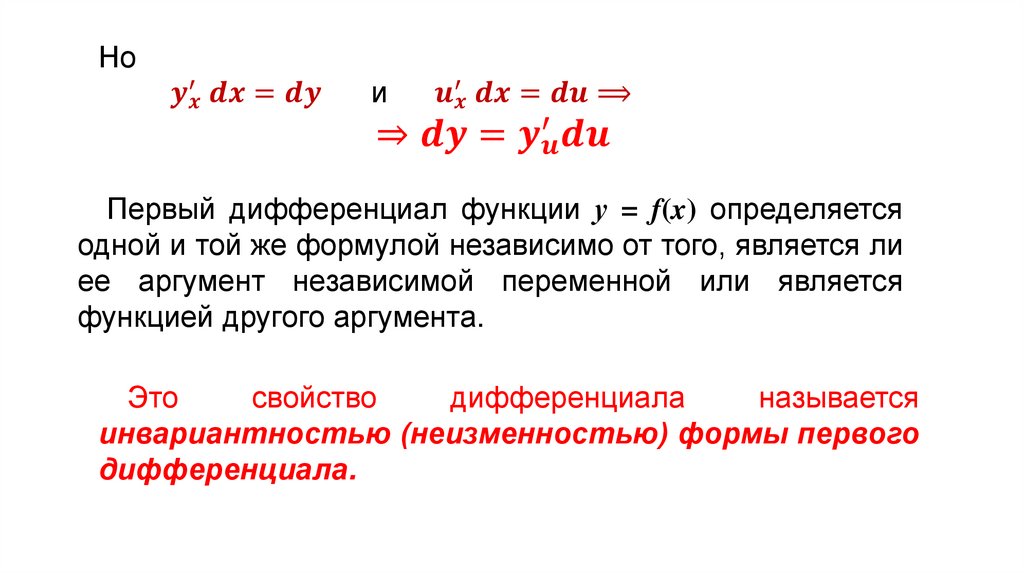 Но

$y'_x\,dx = dy$ и $u'_x\,dx = du \Rightarrow$

$\Rightarrow dy = y'_u du$

Первый дифференциал функции $y = f(x)$ определяется одной и той же формулой независимо от того, является ли ее аргумент независимой переменной или является функцией другого аргумента.

Это свойство дифференциала называется инвариантностью (неизменностью) формы первого дифференциала.